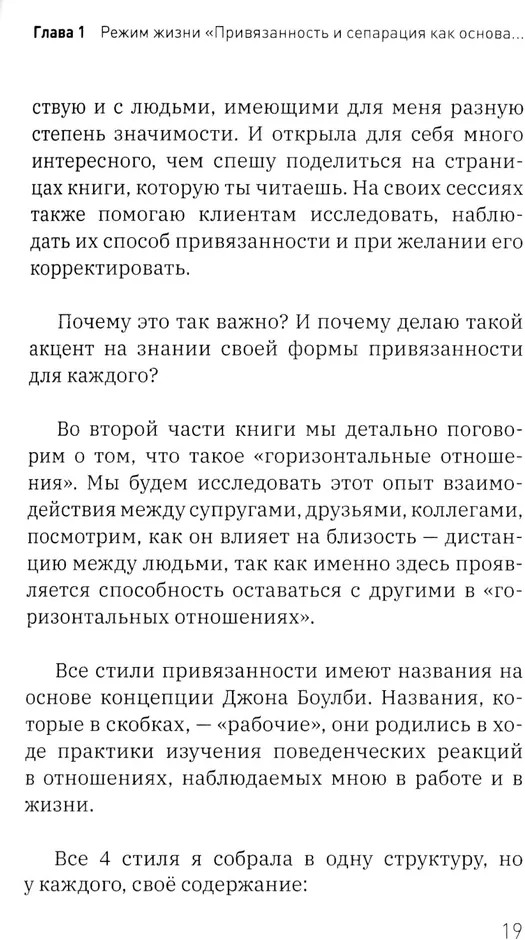 Глава 1 Режим жизни «Привязанность и сепарация как основа...

ствую и с людьми, имеющими для меня разную степень значимости. И открыла для себя много интересного, чем спешу поделиться на страницах книги, которую ты читаешь. На своих сессиях также помогаю клиентам исследовать, наблюдать их способ привязанности и при желании его корректировать.

Почему это так важно? И почему делаю такой акцент на знании своей формы привязанности для каждого?

Во второй части книги мы детально поговорим о том, что такое «горизонтальные отношения». Мы будем исследовать этот опыт взаимодействия между супругами, друзьями, коллегами, посмотрим, как он влияет на близость — дистанцию между людьми, так как именно здесь проявляется способность оставаться с другими в «горизонтальных отношениях».

Все стили привязанности имеют названия на основе концепции Джона Боулби. Названия, которые в скобках, — «рабочие», они родились в ходе практики изучения поведенческих реакций в отношениях, наблюдаемых мною в работе и в жизни.

Все 4 стиля я собрала в одну структуру, но у каждого, своё содержание:

19